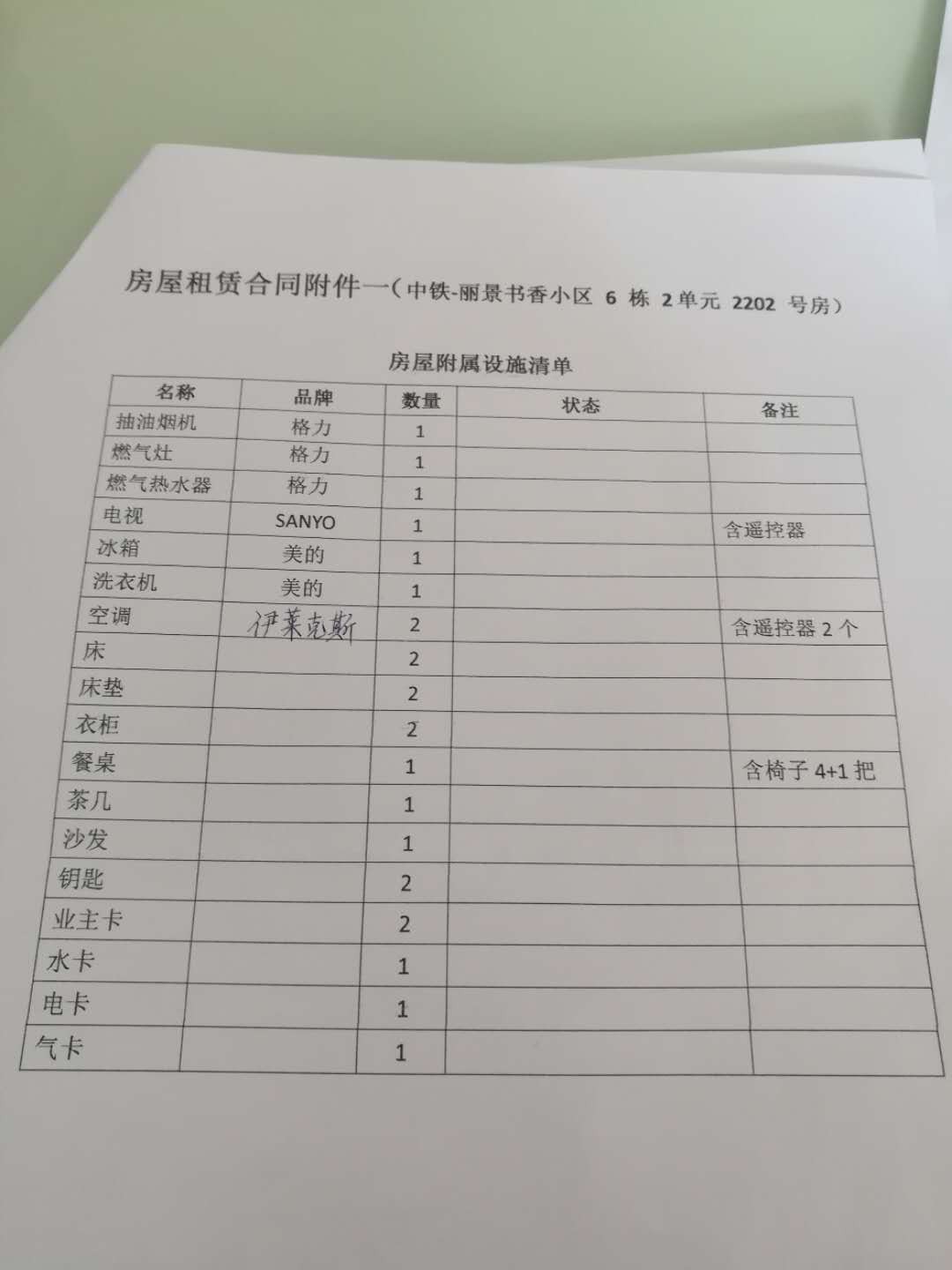 房屋租赁合同附件一（中铁-丽景书香小区 6 栋 2单元 2202 号房）

房屋附属设施清单

| 名称 | 品牌 | 数量 | 状态 | 备注 |
|---|---|---|---|---|
| 抽油烟机 | 格力 | 1 | | |
| 燃气灶 | 格力 | 1 | | |
| 燃气热水器 | 格力 | 1 | | |
| 电视 | SANYO | 1 | | 含遥控器 |
| 冰箱 | 美的 | 1 | | |
| 洗衣机 | 美的 | 1 | | |
| 空调 | 伊莱克斯 | 2 | | 含遥控器 2 个 |
| 床 | | 2 | | |
| 床垫 | | 2 | | |
| 衣柜 | | 2 | | |
| 餐桌 | | 1 | | 含椅子 4+1 把 |
| 茶几 | | 1 | | |
| 沙发 | | 1 | | |
| 钥匙 | | 2 | | |
| 业主卡 | | 2 | | |
| 水卡 | | 1 | | |
| 电卡 | | 1 | | |
| 气卡 | | 1 | | |